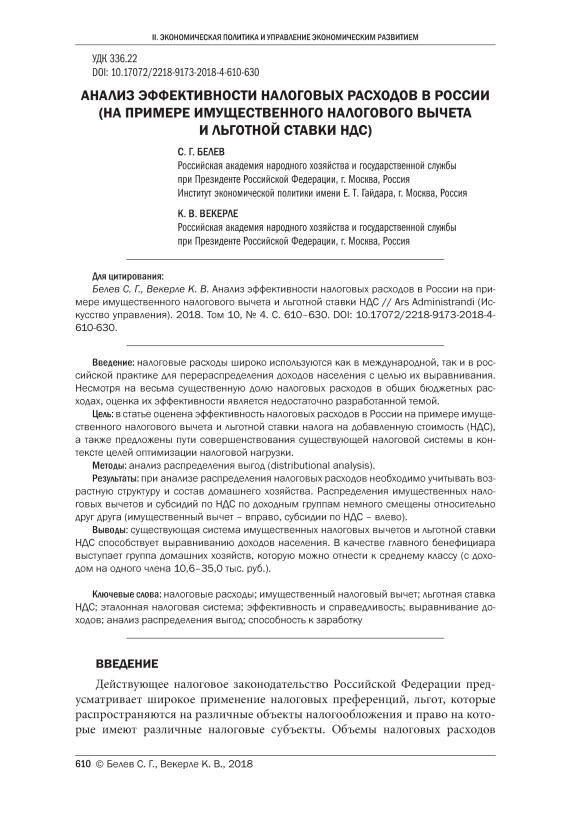 II. ЭКОНОМИЧЕСКАЯ ПОЛИТИКА И УПРАВЛЕНИЕ ЭКОНОМИЧЕСКИМ РАЗВИТИЕМ

УДК 336.22
DOI: 10.17072/2218-9173-2018-4-610-630

АНАЛИЗ ЭФФЕКТИВНОСТИ НАЛОГОВЫХ РАСХОДОВ В РОССИИ (НА ПРИМЕРЕ ИМУЩЕСТВЕННОГО НАЛОГОВОГО ВЫЧЕТА И ЛЬГОТНОЙ СТАВКИ НДС)

С. Г. БЕЛЕВ
Российская академия народного хозяйства и государственной службы при Президенте Российской Федерации, г. Москва, Россия
Институт экономической политики имени Е. Т. Гайдара, г. Москва, Россия

К. В. ВЕКЕРЛЕ
Российская академия народного хозяйства и государственной службы при Президенте Российской Федерации, г. Москва, Россия

Для цитирования:
Белев С. Г., Векерле К. В. Анализ эффективности налоговых расходов в России на примере имущественного налогового вычета и льготной ставки НДС // Ars Administrandi (Искусство управления). 2018. Том 10, № 4. С. 610–630. DOI: 10.17072/2218-9173-2018-4-610-630.

Введение: налоговые расходы широко используются как в международной, так и в российской практике для перераспределения доходов населения с целью их выравнивания. Несмотря на весьма существенную долю налоговых расходов в общих бюджетных расходах, оценка их эффективности является недостаточно разработанной темой.
Цель: в статье оценена эффективность налоговых расходов в России на примере имущественного налогового вычета и льготной ставки налога на добавленную стоимость (НДС), а также предложены пути совершенствования существующей налоговой системы в контексте целей оптимизации налоговой нагрузки.
Методы: анализ распределения выгод (distributional analysis).
Результаты: при анализе распределения налоговых расходов необходимо учитывать возрастную структуру и состав домашнего хозяйства. Распределения имущественных налоговых вычетов и субсидий по НДС по доходным группам немного смещены относительно друг друга (имущественный вычет – вправо, субсидии по НДС – влево).
Выводы: существующая система имущественных налоговых вычетов и льготной ставки НДС способствует выравниванию доходов населения. В качестве главного бенефициара выступает группа домашних хозяйств, которую можно отнести к среднему классу (с доходом на одного члена 10,6–35,0 тыс. руб.).

Ключевые слова: налоговые расходы; имущественный налоговый вычет; льготная ставка НДС; эталонная налоговая система; эффективность и справедливость; выравнивание доходов; анализ распределения выгод; способность к заработку

ВВЕДЕНИЕ

Действующее налоговое законодательство Российской Федерации предусматривает широкое применение налоговых преференций, льгот, которые распространяются на различные объекты налогообложения и право на которые имеют различные налоговые субъекты. Объемы налоговых расходов

610 © Белев С. Г., Векерле К. В., 2018